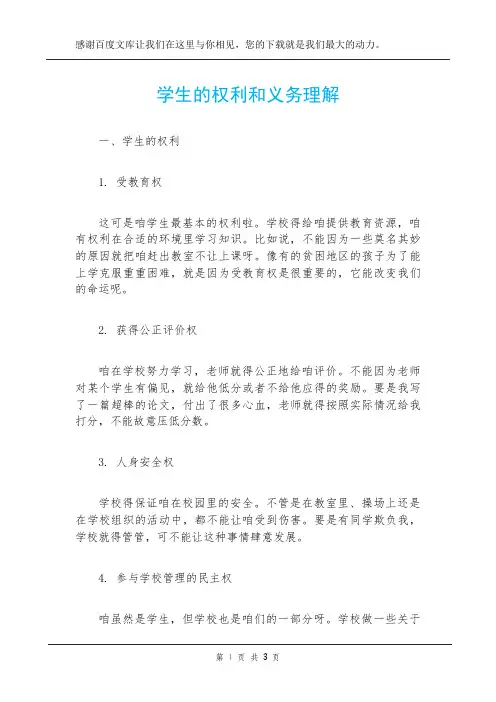 感谢百度文库让我们在这里与你相见，您的下载就是我们最大的动力。

学生的权利和义务理解

一、学生的权利

1. 受教育权

这可是咱学生最基本的权利啦。学校得给咱提供教育资源，咱有权利在合适的环境里学习知识。比如说，不能因为一些莫名其妙的原因就把咱赶出教室不让上课呀。像有的贫困地区的孩子为了能上学克服重重困难，就是因为受教育权是很重要的，它能改变我们的命运呢。

2. 获得公正评价权

咱在学校努力学习，老师就得公正地给咱评价。不能因为老师对某个学生有偏见，就给他低分或者不给他应得的奖励。要是我写了一篇超棒的论文，付出了很多心血，老师就得按照实际情况给我打分，不能故意压低分数。

3. 人身安全权

学校得保证咱在校园里的安全。不管是在教室里、操场上还是在学校组织的活动中，都不能让咱受到伤害。要是有同学欺负我，学校就得管管，可不能让这种事情肆意发展。

4. 参与学校管理的民主权

咱虽然是学生，但学校也是咱们的一部分呀。学校做一些关于

第 1 页 共 3 页